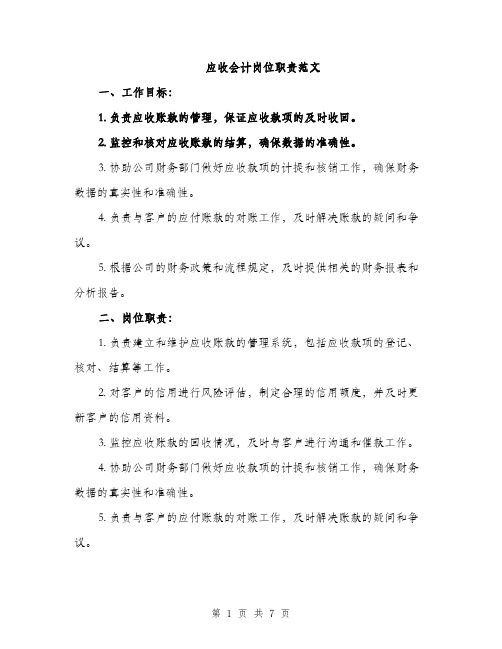 应收会计岗位职责范文

一、工作目标：

1. 负责应收账款的管理，保证应收款项的及时收回。

2. 监控和核对应收账款的结算，确保数据的准确性。

3. 协助公司财务部门做好应收款项的计提和核销工作，确保财务数据的真实性和准确性。

4. 负责与客户的应付账款的对账工作，及时解决账款的疑问和争议。

5. 根据公司的财务政策和流程规定，及时提供相关的财务报表和分析报告。

二、岗位职责：

1. 负责建立和维护应收账款的管理系统，包括应收款项的登记、核对、结算等工作。

2. 对客户的信用进行风险评估，制定合理的信用额度，并及时更新客户的信用资料。

3. 监控应收账款的回收情况，及时与客户进行沟通和催款工作。

4. 协助公司财务部门做好应收款项的计提和核销工作，确保财务数据的真实性和准确性。

5. 负责与客户的应付账款的对账工作，及时解决账款的疑问和争议。

第 1 页 共 7 页